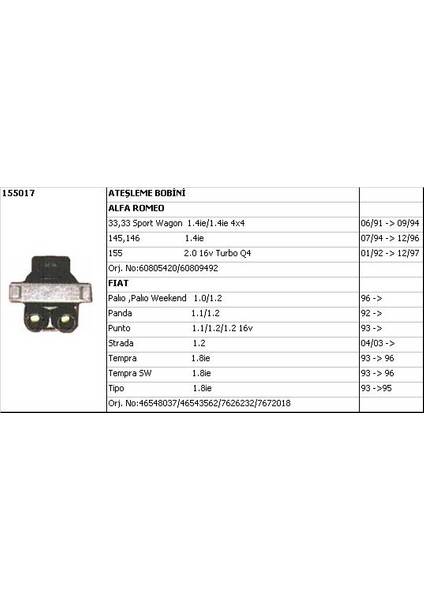 | 155017 | ATEŞLEME BOBİNİ | |
|---|---|---|
| | ALFA ROMEO | |
| | 33,33 Sport Wagon 1.4ie/1.4ie 4x4 | 06/91 -> 09/94 |
| | 145,146 1.4ie | 07/94 -> 12/96 |
| | 155 2.0 16v Turbo Q4 | 01/92 -> 12/97 |
| | Orj. No:60805420/60809492 | |
| | FIAT | |
| | Palıo ,Palıo Weekend 1.0/1.2 | 96 -> |
| | Panda 1.1/1.2 | 92 -> |
| | Punto 1.1/1.2/1.2 16v | 93 -> |
| | Strada 1.2 | 04/03 -> |
| | Tempra 1.8ie | 93 -> 96 |
| | Tempra SW 1.8ie | 93 -> 96 |
| | Tipo 1.8ie | 93 ->95 |
| | Orj. No:46548037/46543562/7626232/7672018 | |